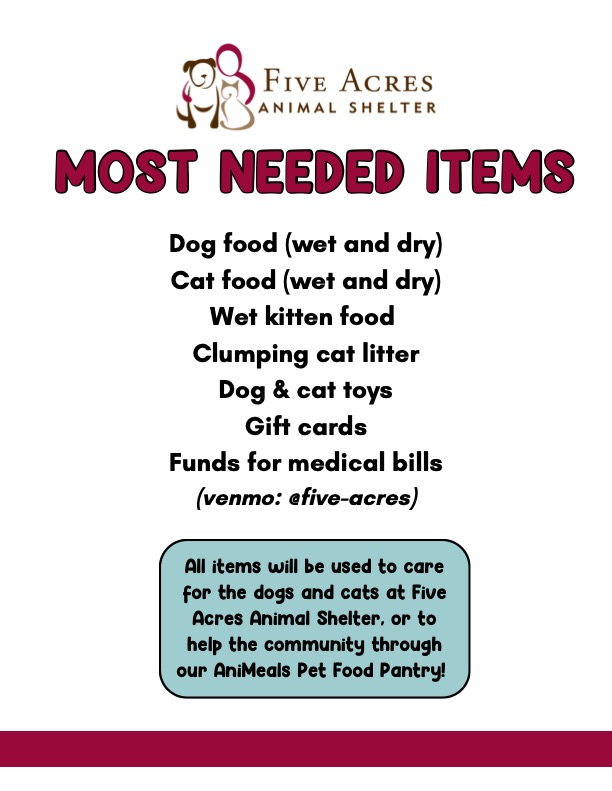 FIVE ACRES
ANIMAL SHELTER

MOST NEEDED ITEMS

Dog food (wet and dry)
Cat food (wet and dry)
Wet kitten food
Clumping cat litter
Dog & cat toys
Gift cards
Funds for medical bills
(venmo: @five-acres)

All items will be used to care for the dogs and cats at Five Acres Animal Shelter, or to help the community through our AniMeals Pet Food Pantry!